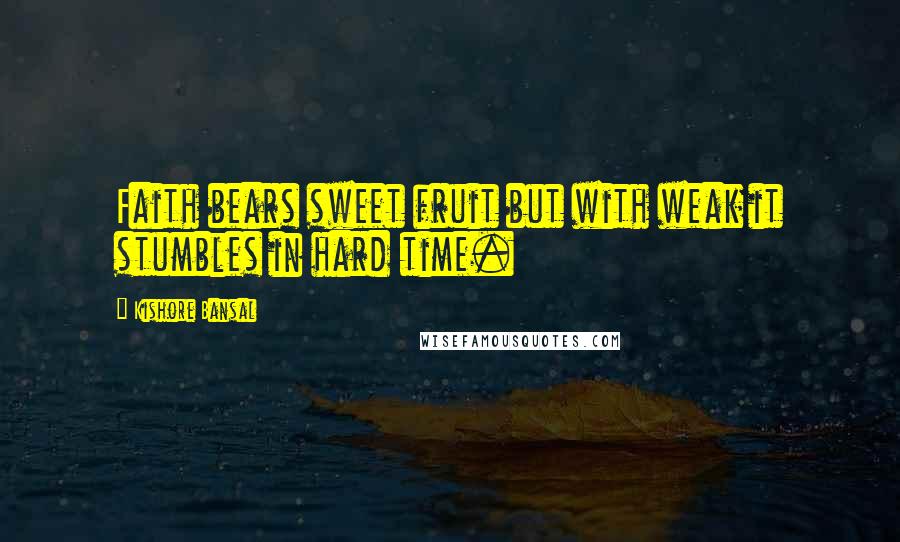 Faith bears sweet fruit but with weak it stumbles in hard time.

Kishore Bansal

WISEFAMOUSQUOTES.COM